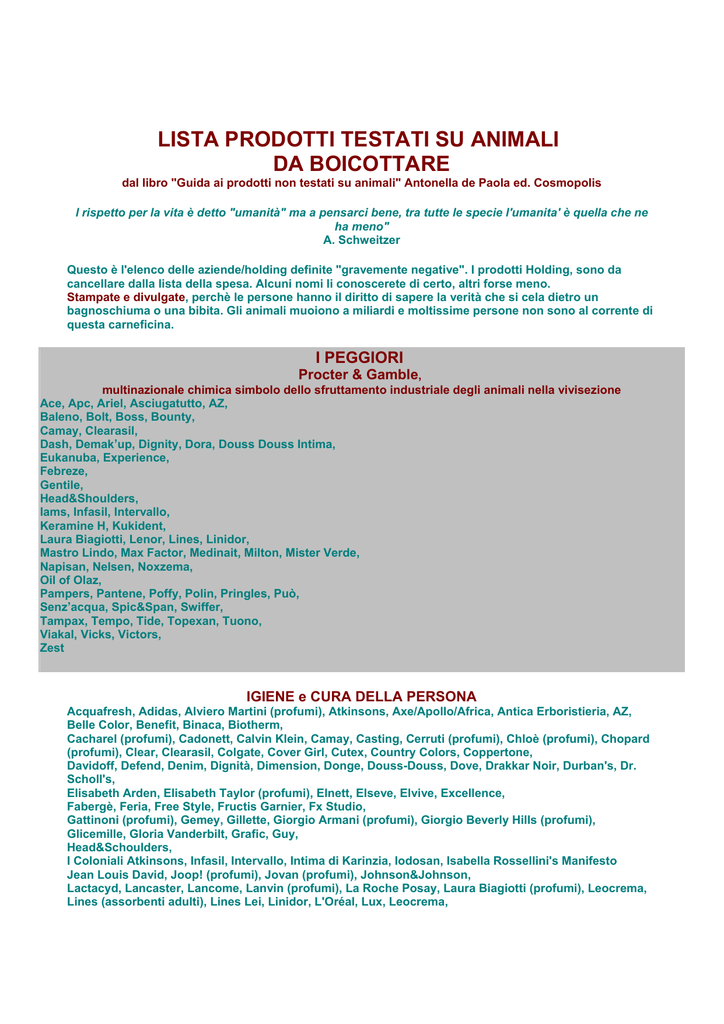 LISTA PRODOTTI TESTATI SU ANIMALI
DA BOICOTTARE

dal libro "Guida ai prodotti non testati su animali" Antonella de Paola ed. Cosmopolis

I rispetto per la vita è detto "umanità" ma a pensarci bene, tra tutte le specie l'umanita' è quella che ne ha meno"
A. Schweitzer

Questo è l'elenco delle aziende/holding definite "gravemente negative". I prodotti Holding, sono da cancellare dalla lista della spesa. Alcuni nomi li conoscerete di certo, altri forse meno.
Stampate e divulgate, perchè le persone hanno il diritto di sapere la verità che si cela dietro un bagnoschiuma o una bibita. Gli animali muoiono a miliardi e moltissime persone non sono al corrente di questa carneficina.

I PEGGIORI
Procter & Gamble,
multinazionale chimica simbolo dello sfruttamento industriale degli animali nella vivisezione
Ace, Apc, Ariel, Asciugatutto, AZ,
Baleno, Bolt, Boss, Bounty,
Camay, Clearasil,
Dash, Demak'up, Dignity, Dora, Douss Douss Intima,
Eukanuba, Experience,
Febreze,
Gentile,
Head&Shoulders,
Iams, Infasil, Intervallo,
Keramine H, Kukident,
Laura Biagiotti, Lenor, Lines, Linidor,
Mastro Lindo, Max Factor, Medinait, Milton, Mister Verde,
Napisan, Nelsen, Noxzema,
Oil of Olaz,
Pampers, Pantene, Poffy, Polin, Pringles, Può,
Senz'acqua, Spic&Span, Swiffer,
Tampax, Tempo, Tide, Topexan, Tuono,
Viakal, Vicks, Victors,
Zest

IGIENE e CURA DELLA PERSONA
Acquafresh, Adidas, Alviero Martini (profumi), Atkinsons, Axe/Apollo/Africa, Antica Erboristieria, AZ, Belle Color, Benefit, Binaca, Biotherm,
Cacharel (profumi), Cadonett, Calvin Klein, Camay, Casting, Cerruti (profumi), Chloè (profumi), Chopard (profumi), Clear, Clearasil, Colgate, Cover Girl, Cutex, Country Colors, Coppertone,
Davidoff, Defend, Denim, Dignità, Dimension, Donge, Douss-Douss, Dove, Drakkar Noir, Durban's, Dr. Scholl's,
Elisabeth Arden, Elisabeth Taylor (profumi), Elnett, Elseve, Elvive, Excellence,
Fabergè, Feria, Free Style, Fructis Garnier, Fx Studio,
Gattinoni (profumi), Gemey, Gillette, Giorgio Armani (profumi), Giorgio Beverly Hills (profumi), Glicemille, Gloria Vanderbilt, Grafic, Guy,
Head&Schoulders,
I Coloniali Atkinsons, Infasil, Intervallo, Intima di Karinzia, Iodosan, Isabella Rossellini's Manifesto
Jean Louis David, Joop! (profumi), Jovan (profumi), Johnson&Johnson,
Lactacyd, Lancaster, Lancome, Lanvin (profumi), La Roche Posay, Laura Biagiotti (profumi), Leocrema, Lines (assorbenti adulti), Lines Lei, Linidor, L'Oréal, Lux, Leocrema,